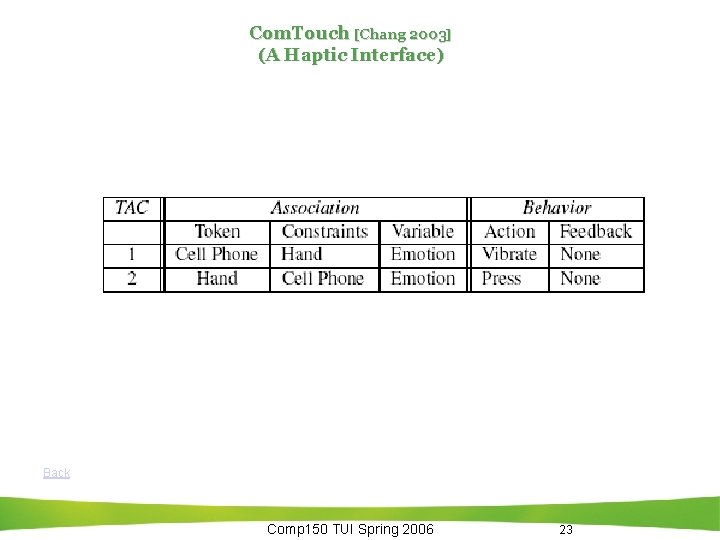 ComTouch [Chang 2003]
(A Haptic Interface)

| TAC | Association | | | Behavior | |
|---|---|---|---|---|---|
| | Token | Constraints | Variable | Action | Feedback |
| 1 | Cell Phone | Hand | Emotion | Vibrate | None |
| 2 | Hand | Cell Phone | Emotion | Press | None |

Back

Comp150 TUI Spring 2006

23